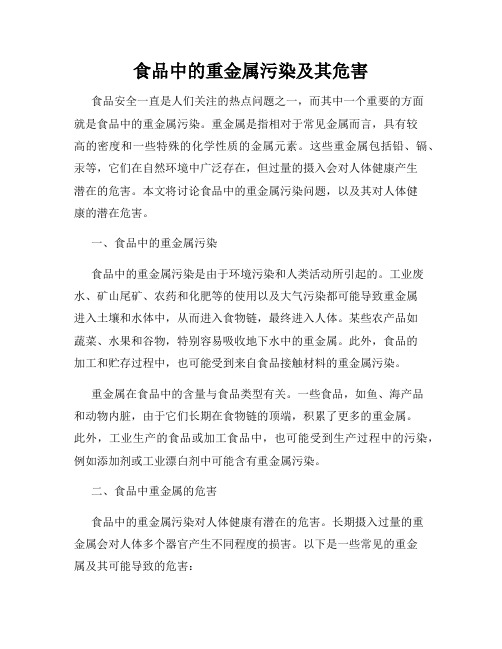 食品中的重金属污染及其危害

食品安全一直是人们关注的热点问题之一，而其中一个重要的方面就是食品中的重金属污染。重金属是指相对于常见金属而言，具有较高的密度和一些特殊的化学性质的金属元素。这些重金属包括铅、镉、汞等，它们在自然环境中广泛存在，但过量的摄入会对人体健康产生潜在的危害。本文将讨论食品中的重金属污染问题，以及其对人体健康的潜在危害。

一、食品中的重金属污染

食品中的重金属污染是由于环境污染和人类活动所引起的。工业废水、矿山尾矿、农药和化肥等的使用以及大气污染都可能导致重金属进入土壤和水体中，从而进入食物链，最终进入人体。某些农产品如蔬菜、水果和谷物，特别容易吸收地下水中的重金属。此外，食品的加工和贮存过程中，也可能受到来自食品接触材料的重金属污染。

重金属在食品中的含量与食品类型有关。一些食品，如鱼、海产品和动物内脏，由于它们长期在食物链的顶端，积累了更多的重金属。此外，工业生产的食品或加工食品中，也可能受到生产过程中的污染，例如添加剂或工业漂白剂中可能含有重金属污染。

二、食品中重金属的危害

食品中的重金属污染对人体健康有潜在的危害。长期摄入过量的重金属会对人体多个器官产生不同程度的损害。以下是一些常见的重金属及其可能导致的危害：